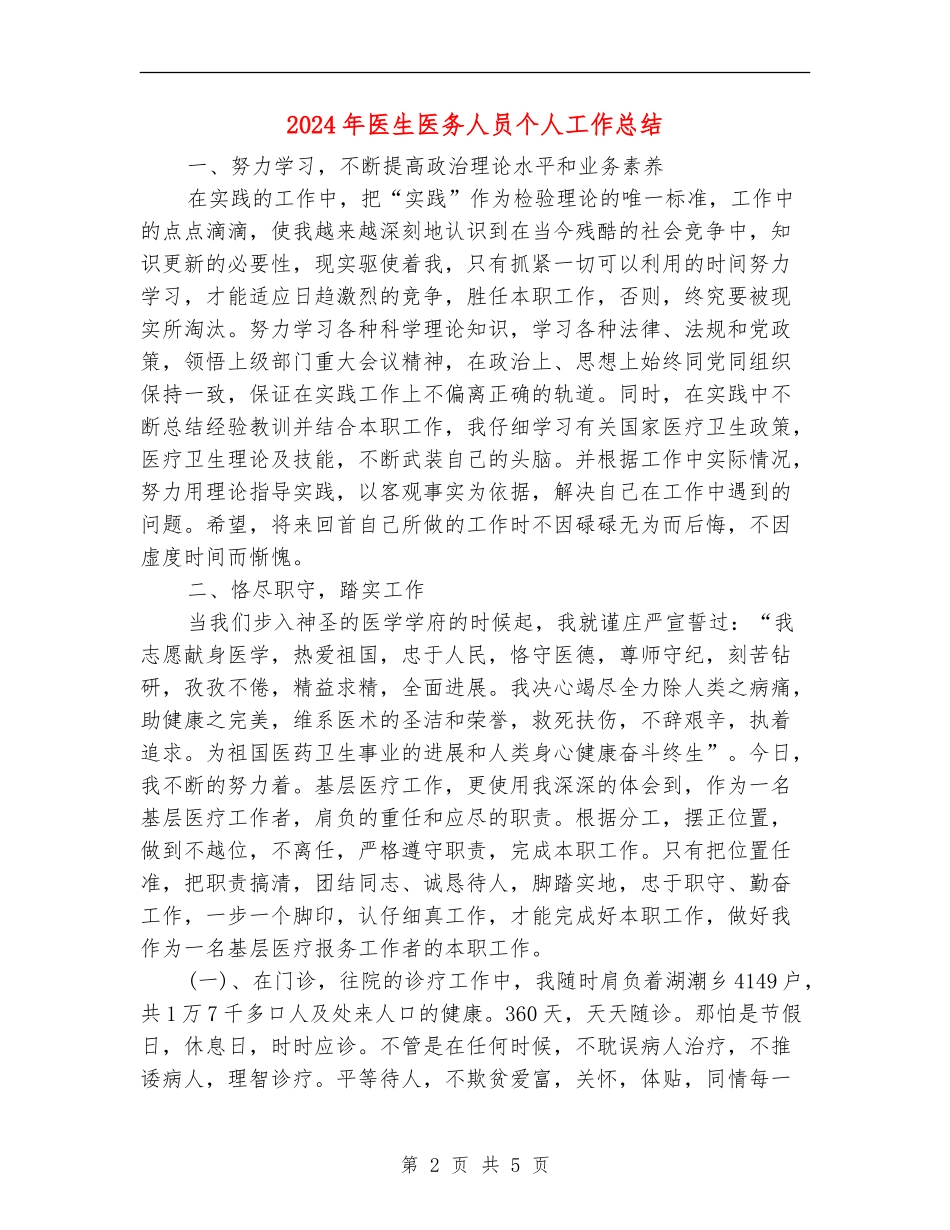 2024年医生医务人员个人工作总结

一、努力学习，不断提高政治理论水平和业务素养

在实践的工作中，把“实践”作为检验理论的唯一标准，工作中的点点滴滴，使我越来越深刻地认识到在当今残酷的社会竞争中，知识更新的必要性，现实驱使着我，只有抓紧一切可以利用的时间努力学习，才能适应日趋激烈的竞争，胜任本职工作，否则，终究要被现实所淘汰。努力学习各种科学理论知识，学习各种法律、法规和党政策，领悟上级部门重大会议精神，在政治上、思想上始终同党同组织保持一致，保证在实践工作上不偏离正确的轨道。同时，在实践中不断总结经验教训并结合本职工作，我仔细学习有关国家医疗卫生政策，医疗卫生理论及技能，不断武装自己的头脑。并根据工作中实际情况，努力用理论指导实践，以客观事实为依据，解决自己在工作中遇到的问题。希望，将来回首自己所做的工作时不因碌碌无为而后悔，不因虚度时间而惭愧。

二、恪尽职守，踏实工作

当我们步入神圣的医学学府的时候起，我就谨庄严宣誓过：“我志愿献身医学，热爱祖国，忠于人民，恪守医德，尊师守纪，刻苦钻研，孜孜不倦，精益求精，全面进展。我决心竭尽全力除人类之病痛，助健康之完美，维系医术的圣洁和荣誉，救死扶伤，不辞艰辛，执着追求。为祖国医药卫生事业的进展和人类身心健康奋斗终生”。今日，我不断的努力着。基层医疗工作，更使用我深深的体会到，作为一名基层医疗工作者，肩负的重任和应尽的职责。根据分工，摆正位置，做到不越位，不离任，严格遵守职责，完成本职工作。只有把位置任准，把职责搞清，团结同志、诚恳待人，脚踏实地，忠于职守、勤奋工作，一步一个脚印，认仔细真工作，才能完成好本职工作，做好我作为一名基层医疗报务工作者的本职工作。

(一)、在门诊，往院的诊疗工作中，我随时肩负着湖潮乡4149户，共1万7千多口人及处来人口的健康。360天，天天随诊。那怕是节假日，休息日，时时应诊。不管是在任何时候，不耽误病人治疗，不推诿病人，理智诊疗。平等待人，不欺贫爱富，关怀，体贴，同情每一

第 2 页 共 5 页